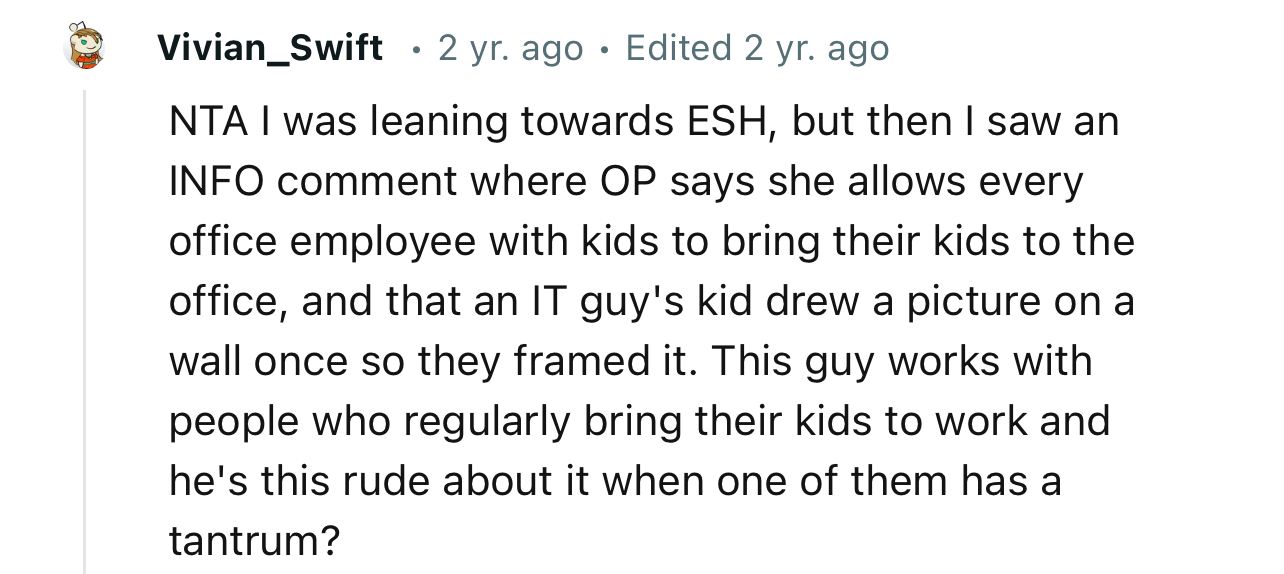 Vivian_Swift • 2 yr. ago • Edited 2 yr. ago

NTA I was leaning towards ESH, but then I saw an INFO comment where OP says she allows every office employee with kids to bring their kids to the office, and that an IT guy's kid drew a picture on a wall once so they framed it. This guy works with people who regularly bring their kids to work and he's this rude about it when one of them has a tantrum?